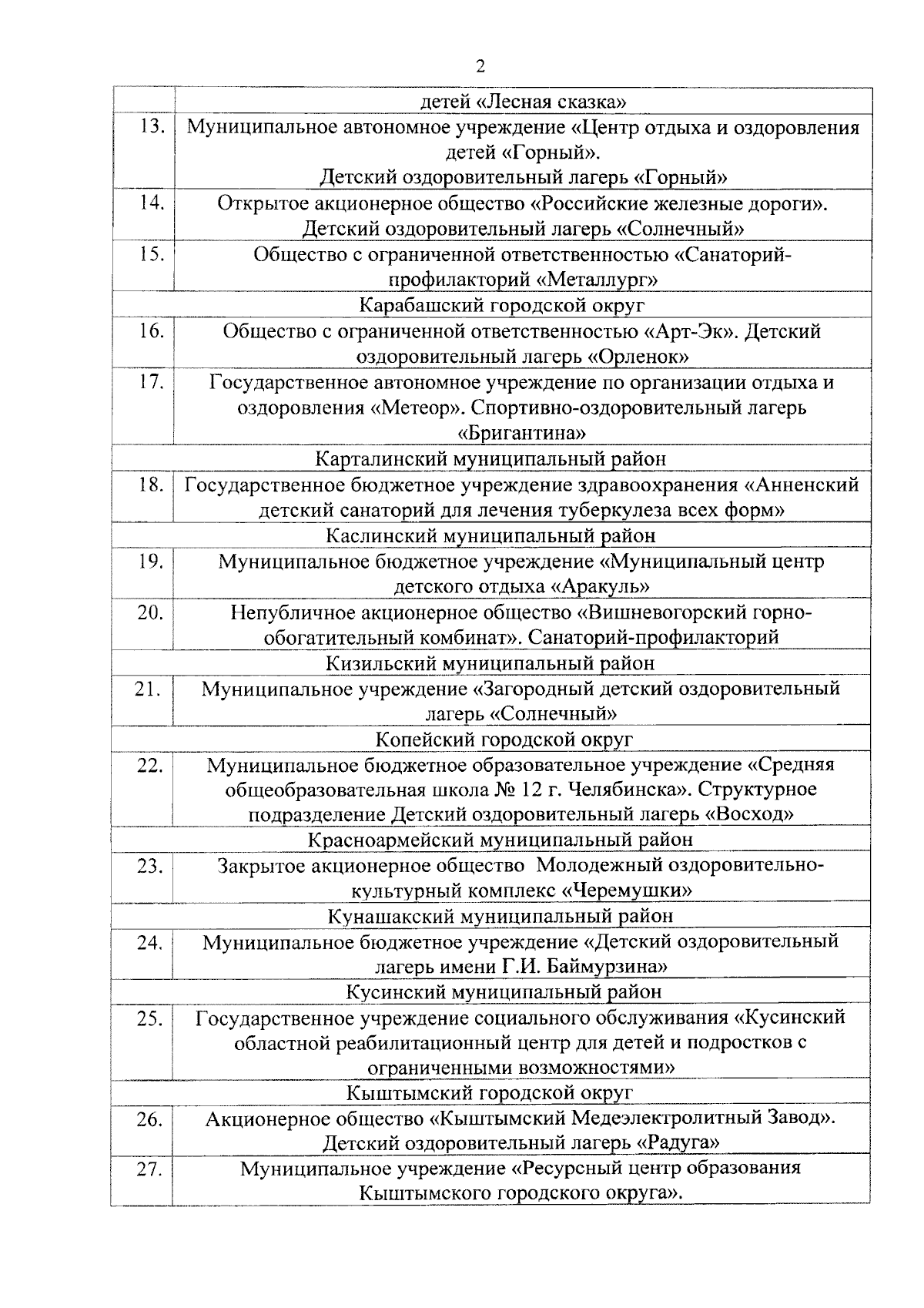 2

|  |  |
|---|---|
|  | детей «Лесная сказка» |
| 13. | Муниципальное автономное учреждение «Центр отдыха и оздоровления детей «Горный». Детский оздоровительный лагерь «Горный» |
| 14. | Открытое акционерное общество «Российские железные дороги». Детский оздоровительный лагерь «Солнечный» |
| 15. | Общество с ограниченной ответственностью «Санаторий-профилакторий «Металлург» |
| Карабашский городской округ | |
| 16. | Общество с ограниченной ответственностью «Арт-Эк». Детский оздоровительный лагерь «Орленок» |
| 17. | Государственное автономное учреждение по организации отдыха и оздоровления «Метеор». Спортивно-оздоровительный лагерь «Бригантина» |
| Карталинский муниципальный район | |
| 18. | Государственное бюджетное учреждение здравоохранения «Анненский детский санаторий для лечения туберкулеза всех форм» |
| Каслинский муниципальный район | |
| 19. | Муниципальное бюджетное учреждение «Муниципальный центр детского отдыха «Аракуль» |
| 20. | Непубличное акционерное общество «Вишневогорский горно-обогатительный комбинат». Санаторий-профилакторий |
| Кизильский муниципальный район | |
| 21. | Муниципальное учреждение «Загородный детский оздоровительный лагерь «Солнечный» |
| Копейский городской округ | |
| 22. | Муниципальное бюджетное образовательное учреждение «Средняя общеобразовательная школа № 12 г. Челябинска». Структурное подразделение Детский оздоровительный лагерь «Восход» |
| Красноармейский муниципальный район | |
| 23. | Закрытое акционерное общество Молодежный оздоровительно-культурный комплекс «Черемушки» |
| Кунашакский муниципальный район | |
| 24. | Муниципальное бюджетное учреждение «Детский оздоровительный лагерь имени Г.И. Баймурзина» |
| Кусинский муниципальный район | |
| 25. | Государственное учреждение социального обслуживания «Кусинский областной реабилитационный центр для детей и подростков с ограниченными возможностями» |
| Кыштымский городской округ | |
| 26. | Акционерное общество «Кыштымский Медеэлектролитный Завод». Детский оздоровительный лагерь «Радуга» |
| 27. | Муниципальное учреждение «Ресурсный центр образования Кыштымского городского округа». |